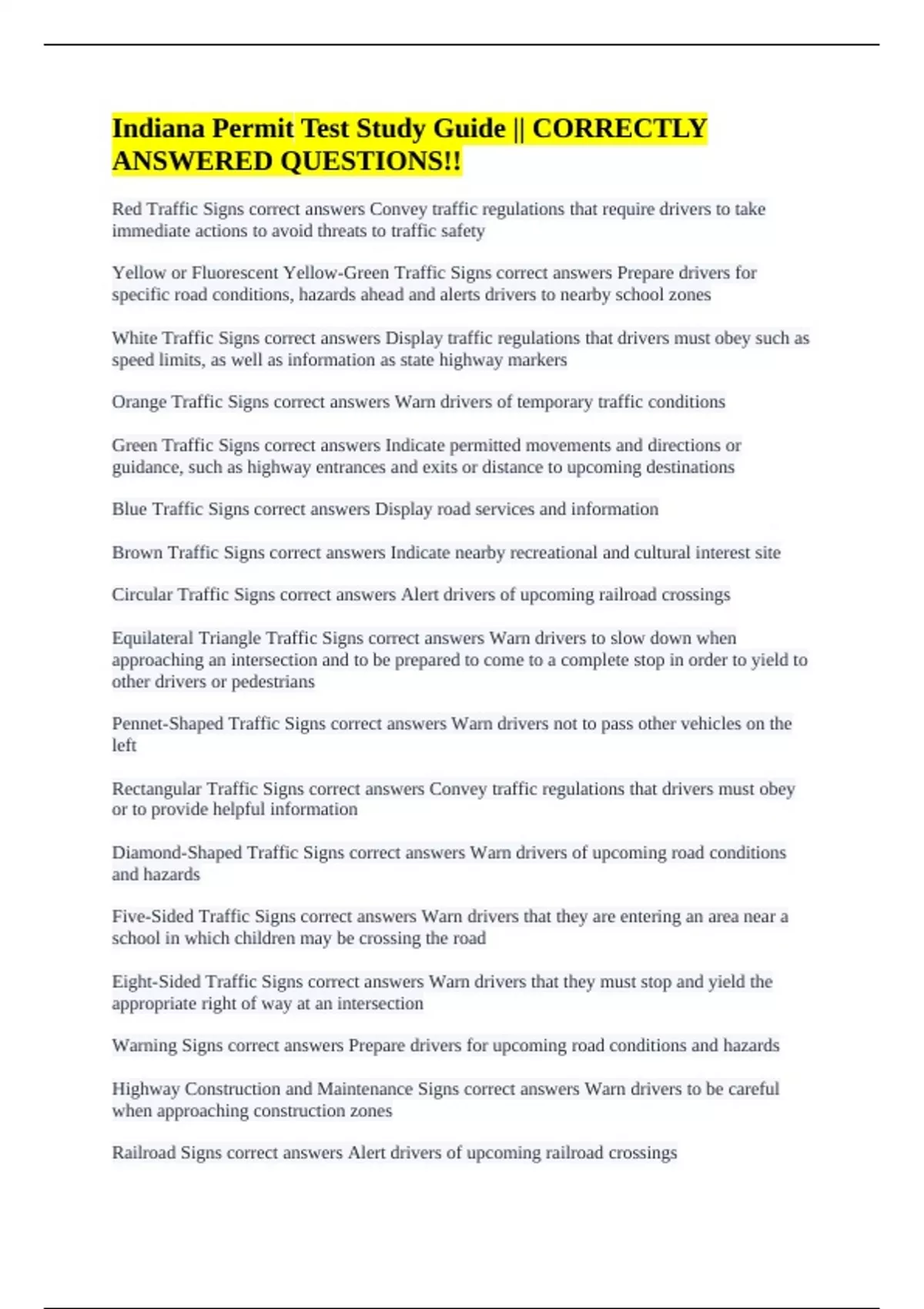 Indiana Permit Test Study Guide || CORRECTLY ANSWERED QUESTIONS!!

Red Traffic Signs correct answers Convey traffic regulations that require drivers to take immediate actions to avoid threats to traffic safety

Yellow or Fluorescent Yellow-Green Traffic Signs correct answers Prepare drivers for specific road conditions, hazards ahead and alerts drivers to nearby school zones

White Traffic Signs correct answers Display traffic regulations that drivers must obey such as speed limits, as well as information as state highway markers

Orange Traffic Signs correct answers Warn drivers of temporary traffic conditions

Green Traffic Signs correct answers Indicate permitted movements and directions or guidance, such as highway entrances and exits or distance to upcoming destinations

Blue Traffic Signs correct answers Display road services and information

Brown Traffic Signs correct answers Indicate nearby recreational and cultural interest site

Circular Traffic Signs correct answers Alert drivers of upcoming railroad crossings

Equilateral Triangle Traffic Signs correct answers Warn drivers to slow down when approaching an intersection and to be prepared to come to a complete stop in order to yield to other drivers or pedestrians

Pennet-Shaped Traffic Signs correct answers Warn drivers not to pass other vehicles on the left

Rectangular Traffic Signs correct answers Convey traffic regulations that drivers must obey or to provide helpful information

Diamond-Shaped Traffic Signs correct answers Warn drivers of upcoming road conditions and hazards

Five-Sided Traffic Signs correct answers Warn drivers that they are entering an area near a school in which children may be crossing the road

Eight-Sided Traffic Signs correct answers Warn drivers that they must stop and yield the appropriate right of way at an intersection

Warning Signs correct answers Prepare drivers for upcoming road conditions and hazards

Highway Construction and Maintenance Signs correct answers Warn drivers to be careful when approaching construction zones

Railroad Signs correct answers Alert drivers of upcoming railroad crossings